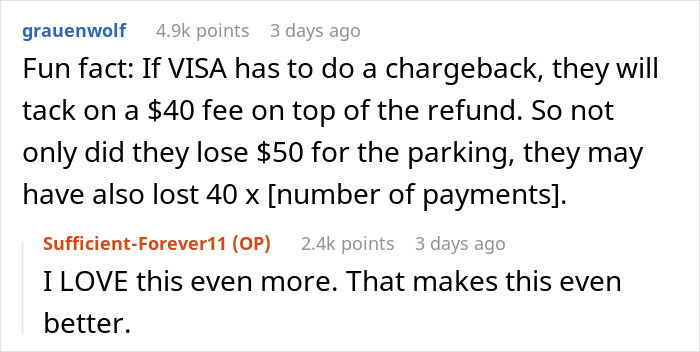 grauenwolf 4.9k points 3 days ago

Fun fact: If VISA has to do a chargeback, they will tack on a \$40 fee on top of the refund. So not only did they lose \$50 for the parking, they may have also lost 40 x [number of payments].

Sufficient-Forever11 (OP) 2.4k points 3 days ago

I LOVE this even more. That makes this even better.